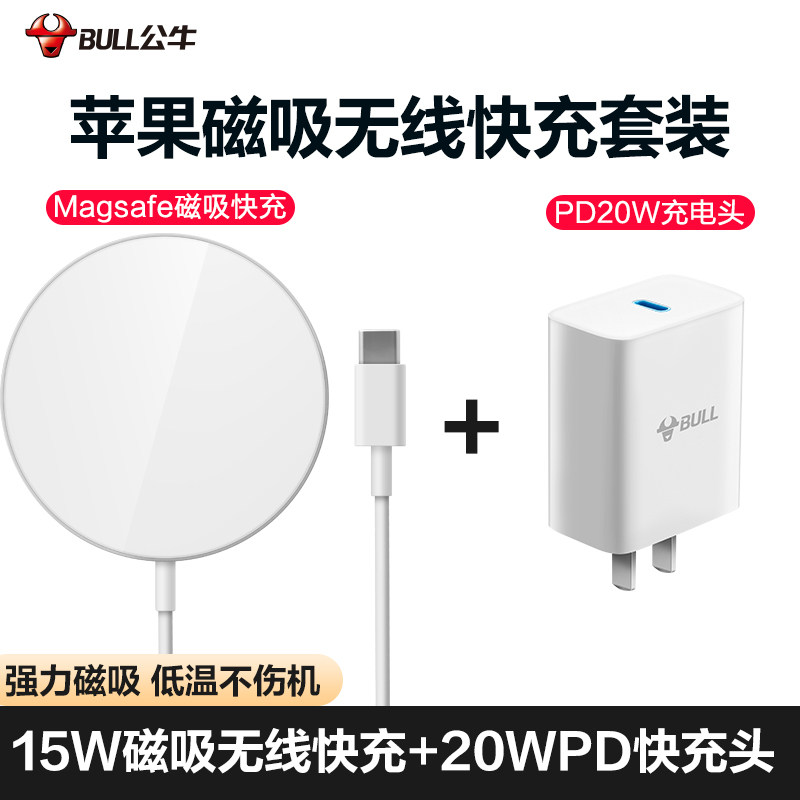 BULL公牛

苹果磁吸无线快充套装

Magsafe磁吸快充

PD20W充电头

+

BULL

强力磁吸 低温不伤机

15W磁吸无线快充+20WPD快充头